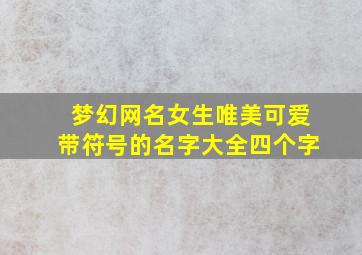 梦幻网名女生唯美可爱
带符号的名字大全四个字